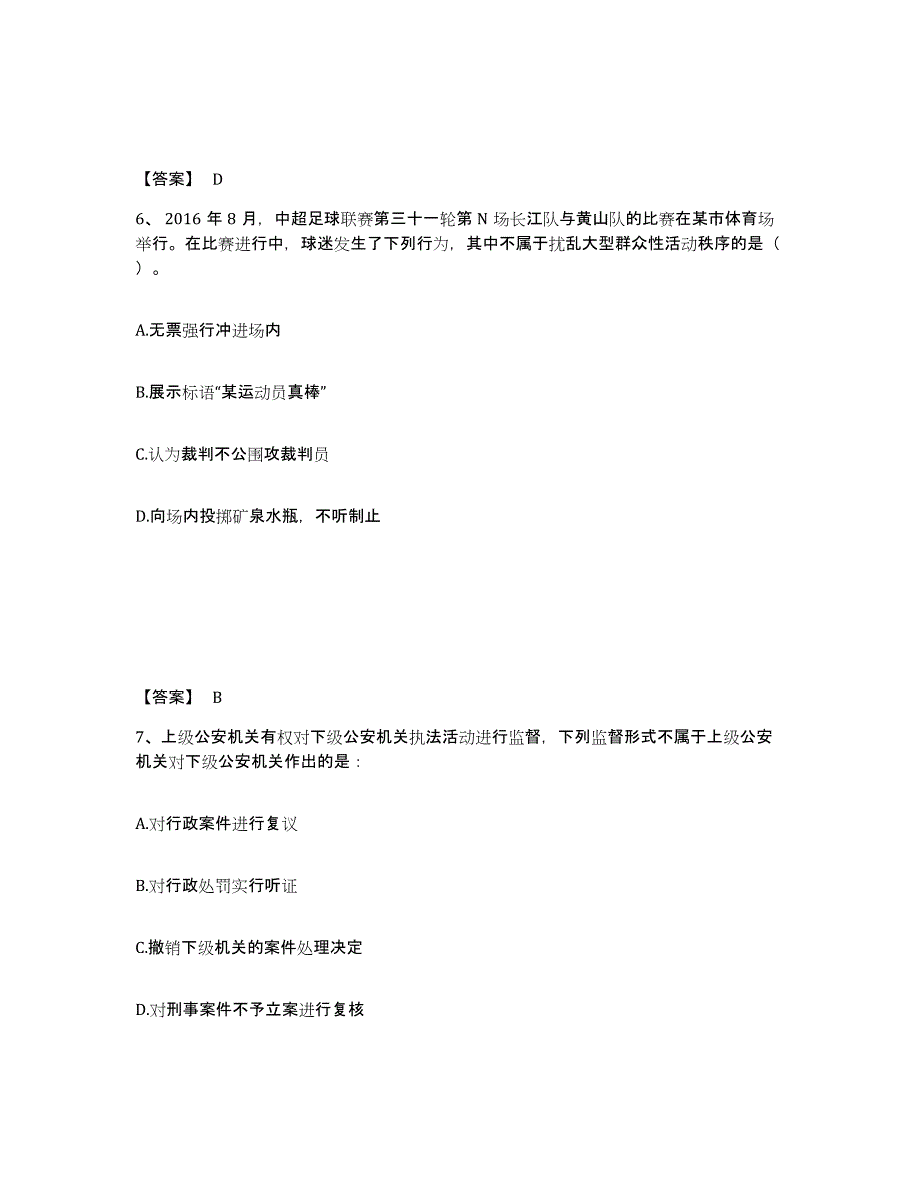 【答案】 D

6、2016 年 8 月，中超足球联赛第三十一轮第 N 场长江队与黄山队的比赛在某市体育场举行。在比赛进行中，球迷发生了下列行为，其中不属于扰乱大型群众性活动秩序的是（ ）。

A.无票强行冲进场内

B.展示标语“某运动员真棒”

C.认为裁判不公围攻裁判员

D.向场内投掷矿泉水瓶，不听制止

【答案】 B

7、上级公安机关有权对下级公安机关执法活动进行监督，下列监督形式不属于上级公安机关对下级公安机关作出的是：

A.对行政案件进行复议

B.对行政处罚实行听证

C.撤销下级机关的案件处理决定

D.对刑事案件不予立案进行复核